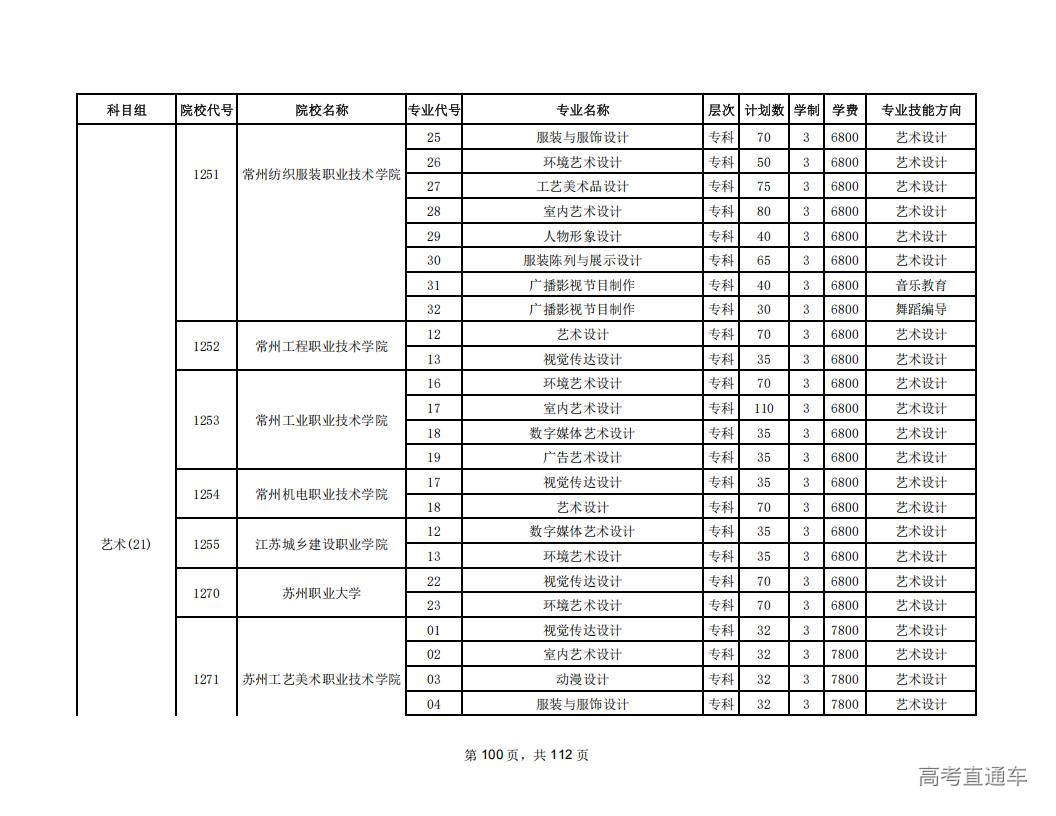 | 科目组 | 院校代号 | 院校名称 | 专业代号 | 专业名称 | 层次 | 计划数 | 学制 | 学费 | 专业技能方向 |
|---|---|---|---|---|---|---|---|---|---|
| 艺术(21) | 1251 | 常州纺织服装职业技术学院 | 25 | 服装与服饰设计 | 专科 | 70 | 3 | 6800 | 艺术设计 |
| | | | 26 | 环境艺术设计 | 专科 | 50 | 3 | 6800 | 艺术设计 |
| | | | 27 | 工艺美术品设计 | 专科 | 75 | 3 | 6800 | 艺术设计 |
| | | | 28 | 室内艺术设计 | 专科 | 80 | 3 | 6800 | 艺术设计 |
| | | | 29 | 人物形象设计 | 专科 | 40 | 3 | 6800 | 艺术设计 |
| | | | 30 | 服装陈列与展示设计 | 专科 | 65 | 3 | 6800 | 艺术设计 |
| | | | 31 | 广播影视节目制作 | 专科 | 40 | 3 | 6800 | 音乐教育 |
| | | | 32 | 广播影视节目制作 | 专科 | 30 | 3 | 6800 | 舞蹈编导 |
| | 1252 | 常州工程职业技术学院 | 12 | 艺术设计 | 专科 | 70 | 3 | 6800 | 艺术设计 |
| | | | 13 | 视觉传达设计 | 专科 | 35 | 3 | 6800 | 艺术设计 |
| | 1253 | 常州工业职业技术学院 | 16 | 环境艺术设计 | 专科 | 70 | 3 | 6800 | 艺术设计 |
| | | | 17 | 室内艺术设计 | 专科 | 110 | 3 | 6800 | 艺术设计 |
| | | | 18 | 数字媒体艺术设计 | 专科 | 35 | 3 | 6800 | 艺术设计 |
| | | | 19 | 广告艺术设计 | 专科 | 35 | 3 | 6800 | 艺术设计 |
| | 1254 | 常州机电职业技术学院 | 17 | 视觉传达设计 | 专科 | 35 | 3 | 6800 | 艺术设计 |
| | | | 18 | 艺术设计 | 专科 | 70 | 3 | 6800 | 艺术设计 |
| | 1255 | 江苏城乡建设职业学院 | 12 | 数字媒体艺术设计 | 专科 | 35 | 3 | 6800 | 艺术设计 |
| | | | 13 | 环境艺术设计 | 专科 | 35 | 3 | 6800 | 艺术设计 |
| | 1270 | 苏州职业大学 | 22 | 视觉传达设计 | 专科 | 70 | 3 | 6800 | 艺术设计 |
| | | | 23 | 环境艺术设计 | 专科 | 70 | 3 | 6800 | 艺术设计 |
| | 1271 | 苏州工艺美术职业技术学院 | 01 | 视觉传达设计 | 专科 | 32 | 3 | 7800 | 艺术设计 |
| | | | 02 | 室内艺术设计 | 专科 | 32 | 3 | 7800 | 艺术设计 |
| | | | 03 | 动漫设计 | 专科 | 32 | 3 | 7800 | 艺术设计 |
| | | | 04 | 服装与服饰设计 | 专科 | 32 | 3 | 7800 | 艺术设计 |

第 100 页，共 112 页

高考直通车